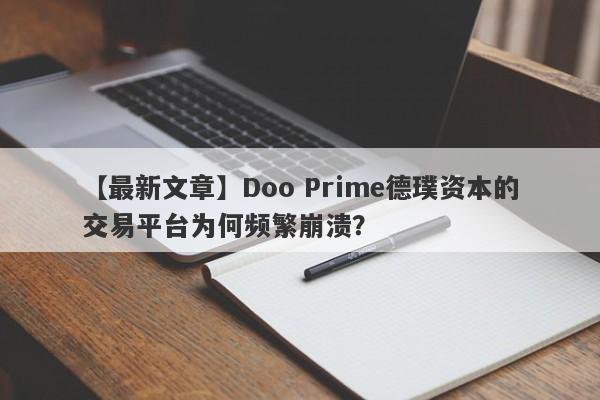 【最新文章】Doo Prime德璞资本的交易平台为何频繁崩溃?